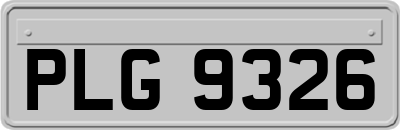 PLG 9326